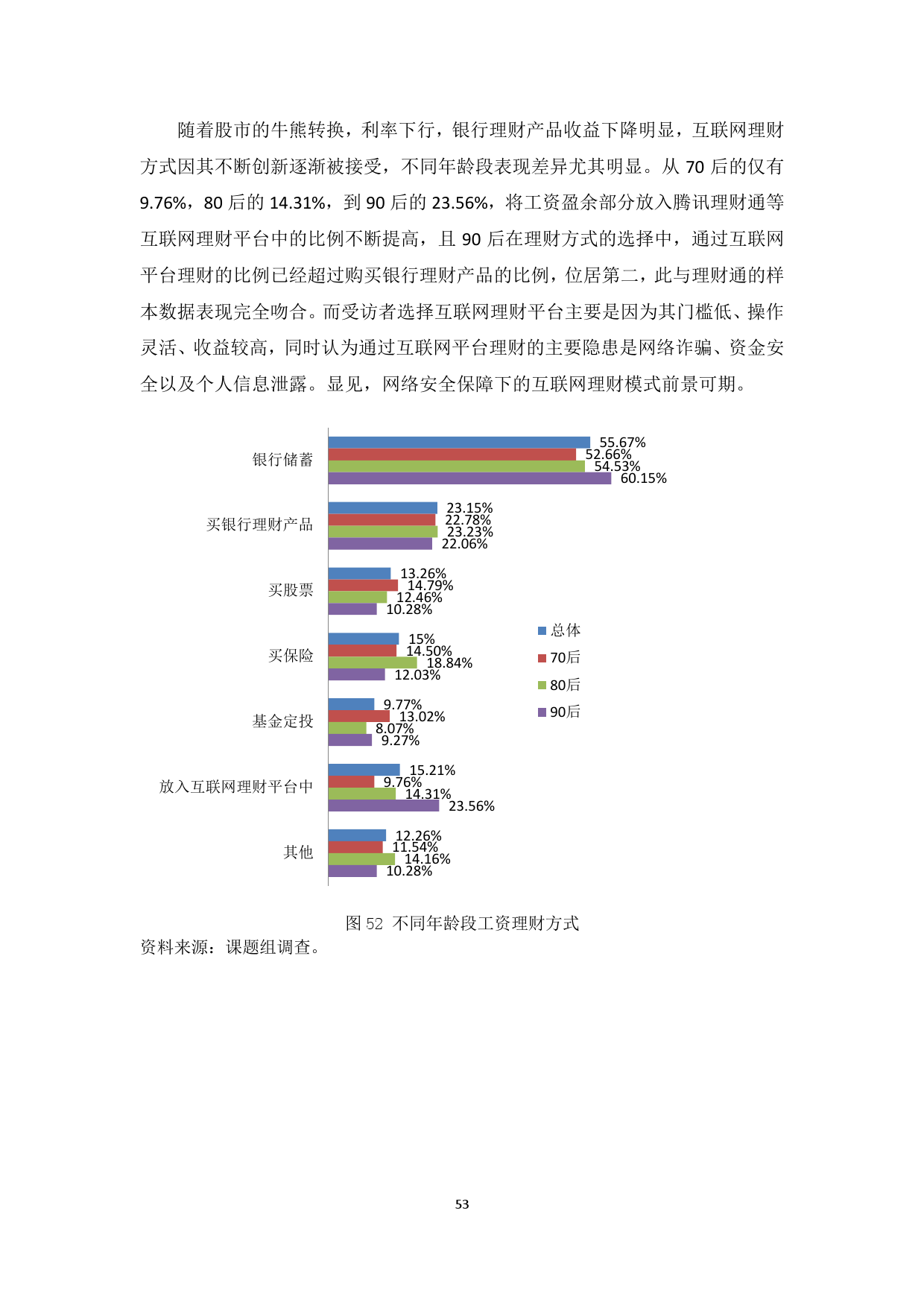 随着股市的牛熊转换，利率下行，银行理财产品收益下降明显，互联网理财方式因其不断创新逐渐被接受，不同年龄段表现差异尤其明显。从 70 后的仅有 9.76%，80 后的 14.31%，到 90 后的 23.56%，将工资盈余部分放入腾讯理财通等互联网理财平台中的比例不断提高，且 90 后在理财方式的选择中，通过互联网平台理财的比例已经超过购买银行理财产品的比例，位居第二，此与理财通的样本数据表现完全吻合。而受访者选择互联网理财平台主要是因为其门槛低、操作灵活、收益较高，同时认为通过互联网平台理财的主要隐患是网络诈骗、资金安全以及个人信息泄露。显见，网络安全保障下的互联网理财模式前景可期。

银行储蓄
55.67%
52.66%
54.53%
60.15%

买银行理财产品
23.15%
22.78%
23.23%
22.06%

买股票
13.26%
14.79%
12.46%
10.28%

买保险
15%
14.50%
18.84%
12.03%

基金定投
9.77%
13.02%
8.07%
9.27%

放入互联网理财平台中
15.21%
9.76%
14.31%
23.56%

其他
12.26%
11.54%
14.16%
10.28%

总体
70后
80后
90后

图 52 不同年龄段工资理财方式
资料来源：课题组调查。

53